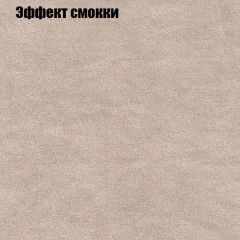 Эффект смокки